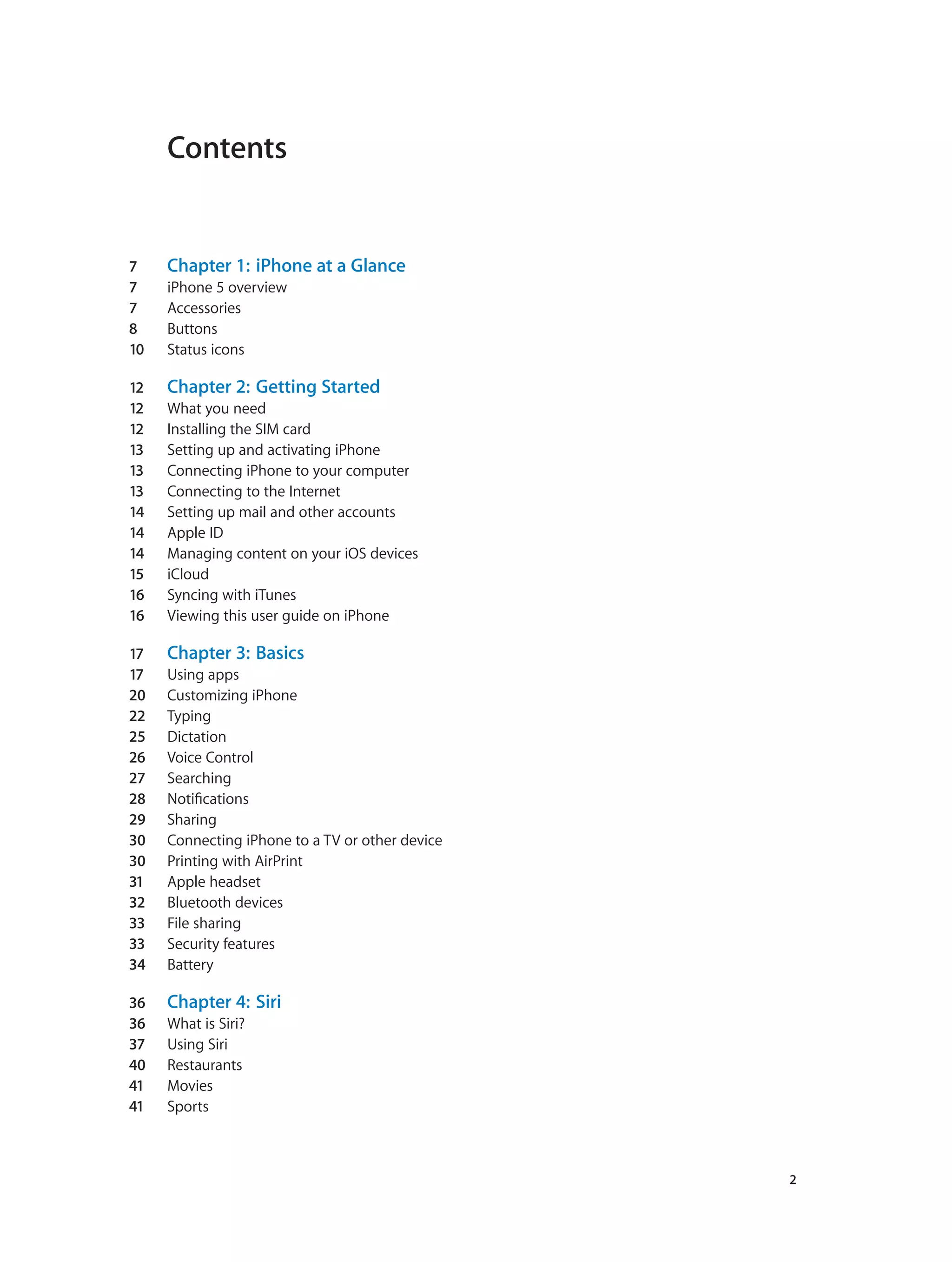 Contents

7 Chapter 1: iPhone at a Glance
7 iPhone 5 overview
7 Accessories
8 Buttons
10 Status icons

12 Chapter 2: Getting Started
12 What you need
12 Installing the SIM card
13 Setting up and activating iPhone
13 Connecting iPhone to your computer
13 Connecting to the Internet
14 Setting up mail and other accounts
14 Apple ID
14 Managing content on your iOS devices
15 iCloud
16 Syncing with iTunes
16 Viewing this user guide on iPhone

17 Chapter 3: Basics
17 Using apps
20 Customizing iPhone
22 Typing
25 Dictation
26 Voice Control
27 Searching
28 Notifications
29 Sharing
30 Connecting iPhone to a TV or other device
30 Printing with AirPrint
31 Apple headset
32 Bluetooth devices
33 File sharing
33 Security features
34 Battery

36 Chapter 4: Siri
36 What is Siri?
37 Using Siri
40 Restaurants
41 Movies
41 Sports

2